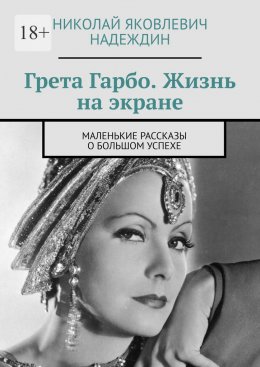 18+

НИКОЛАЙ ЯКОВЛЕВИЧ НАДЕЖДИН

Грета Гарбо. Жизнь на экране

МАЛЕНЬКИЕ РАССКАЗЫ О БОЛЬШОМ УСПЕХЕ